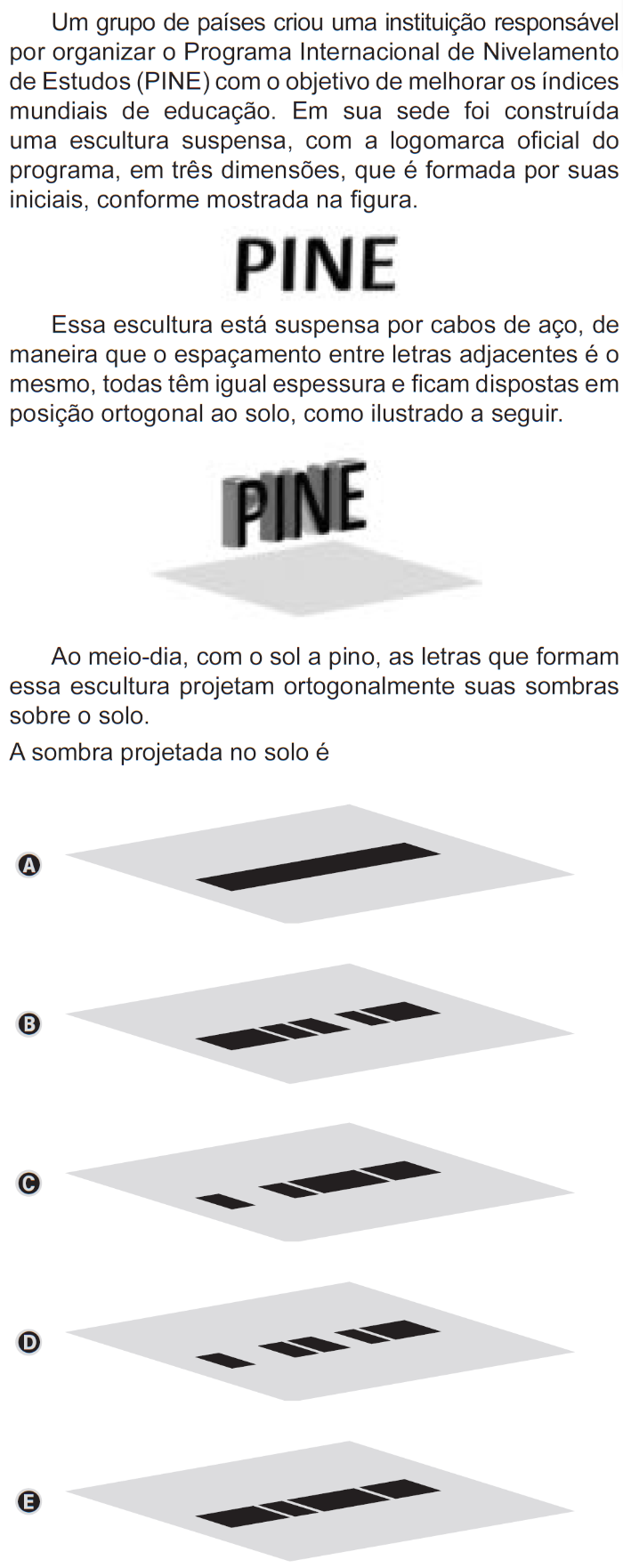 Um grupo de países criou uma instituição responsável por organizar o Programa Internacional de Nivelamento de Estudos (PINE) com o objetivo de melhorar os índices mundiais de educação. Em sua sede foi construída uma escultura suspensa, com a logomarca oficial do programa, em três dimensões, que é formada por suas iniciais, conforme mostrada na figura.

PINE

Essa escultura está suspensa por cabos de aço, de maneira que o espaçamento entre letras adjacentes é o mesmo, todas têm igual espessura e ficam dispostas em posição ortogonal ao solo, como ilustrado a seguir.

PINE

Ao meio-dia, com o sol a pino, as letras que formam essa escultura projetam ortogonalmente suas sombras sobre o solo.

A sombra projetada no solo é

A

B

C

D

E